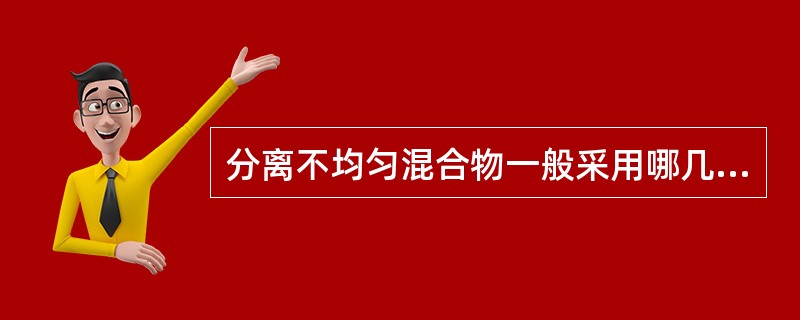 分离不均匀混合物一般采用哪几...